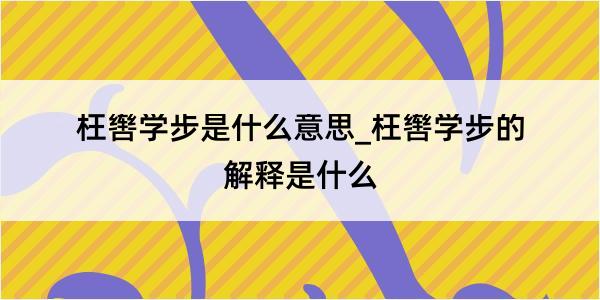 枉辔学步是什么意思_枉辔学步的解释是什么